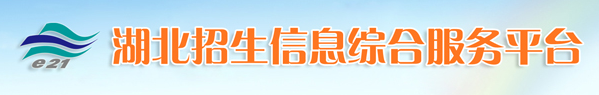 e21

湖北招生信息综合服务平台